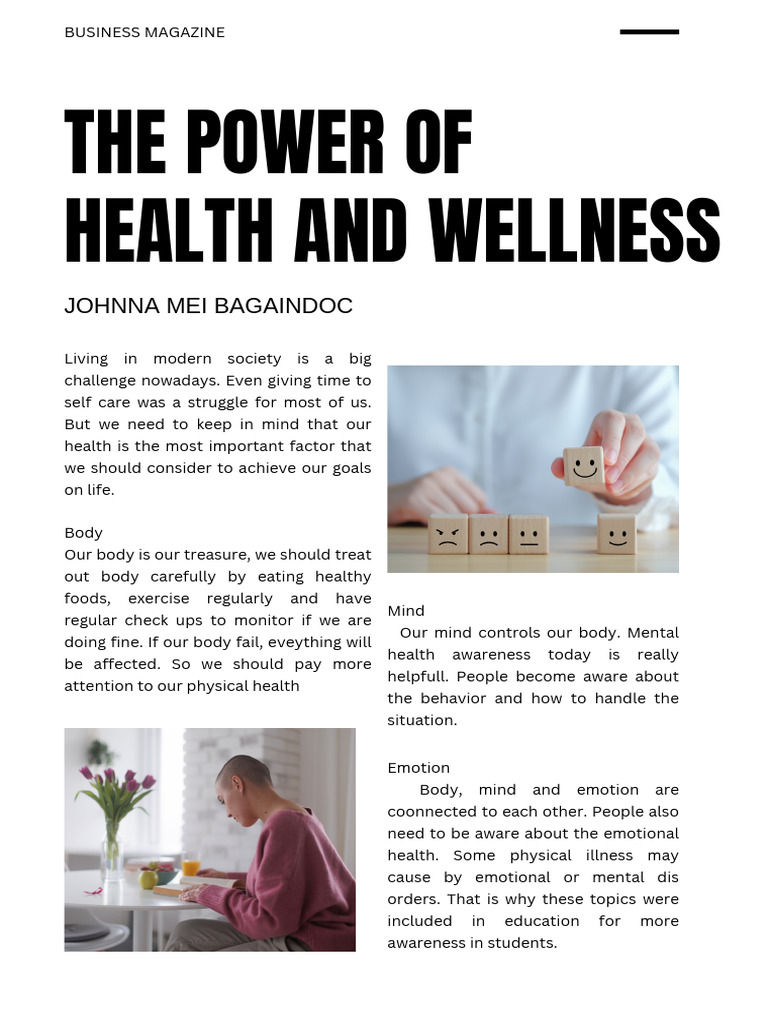 BUSINESS MAGAZINE

THE POWER OF HEALTH AND WELLNESS

JOHNNA MEI BAGAINDOC

Living in modern society is a big challenge nowadays. Even giving time to self care was a struggle for most of us. But we need to keep in mind that our health is the most important factor that we should consider to achieve our goals on life.

Body
Our body is our treasure, we should treat out body carefully by eating healthy foods, exercise regularly and have regular check ups to monitor if we are doing fine. If our body fail, eveything will be affected. So we should pay more attention to our physical health

Mind
Our mind controls our body. Mental health awareness today is really helpfull. People become aware about the behavior and how to handle the situation.

Emotion
Body, mind and emotion are coonnected to each other. People also need to be aware about the emotional health. Some physical illness may cause by emotional or mental dis orders. That is why these topics were included in education for more awareness in students.